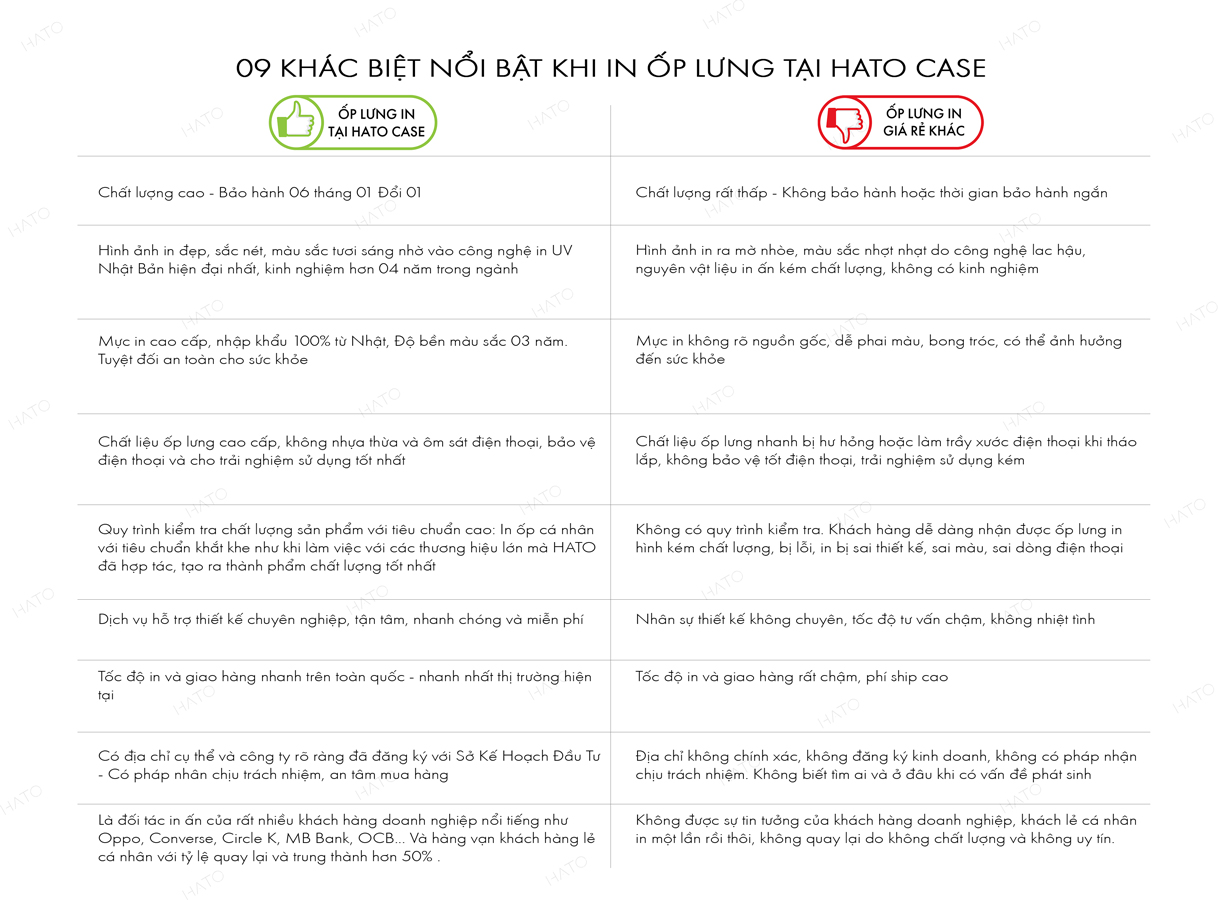 09 KHÁC BIỆT NỔI BẬT KHI IN ỐP LƯNG TẠI HATO CASE

| ỐP LƯNG IN TẠI HATO CASE | ỐP LƯNG IN GIÁ RẺ KHÁC |
|---|---|
| Chất lượng cao - Bảo hành 06 tháng 01 Đổi 01 | Chất lượng rất thấp - Không bảo hành hoặc thời gian bảo hành ngắn |
| Hình ảnh in đẹp, sắc nét, màu sắc tươi sáng nhờ vào công nghệ in UV Nhật Bản hiện đại nhất, kinh nghiệm hơn 04 năm trong ngành | Hình ảnh in ra mờ nhòe, màu sắc nhợt nhạt do công nghệ lạc hậu, nguyên vật liệu in ấn kém chất lượng, không có kinh nghiệm |
| Mực in cao cấp, nhập khẩu 100% từ Nhật, Độ bền màu sắc 03 năm. Tuyệt đối an toàn cho sức khỏe | Mực in không rõ nguồn gốc, dễ phai màu, bong tróc, có thể ảnh hưởng đến sức khỏe |
| Chất liệu ốp lưng cao cấp, không nhựa thừa và ôm sát điện thoại, bảo vệ điện thoại và cho trải nghiệm sử dụng tốt nhất | Chất liệu ốp lưng nhanh bị hư hỏng hoặc làm trầy xước điện thoại khi tháo lắp, không bảo vệ tốt điện thoại, trải nghiệm sử dụng kém |
| Quy trình kiểm tra chất lượng sản phẩm với tiêu chuẩn cao: In ốp cá nhân với tiêu chuẩn khắt khe như khi làm việc với các thương hiệu lớn mà HATO đã hợp tác, tạo ra thành phẩm chất lượng tốt nhất | Không có quy trình kiểm tra. Khách hàng dễ dàng nhận được ốp lưng in hình kém chất lượng, bị lỗi, in bị sai thiết kế, sai màu, sai dòng điện thoại |
| Dịch vụ hỗ trợ thiết kế chuyên nghiệp, tận tâm, nhanh chóng và miễn phí | Nhân sự thiết kế không chuyên, tốc độ tư vấn chậm, không nhiệt tình |
| Tốc độ in và giao hàng nhanh trên toàn quốc - nhanh nhất thị trường hiện tại | Tốc độ in và giao hàng rất chậm, phí ship cao |
| Có địa chỉ cụ thể và công ty rõ ràng đã đăng ký với Sở Kế Hoạch Đầu Tư - Có pháp nhân chịu trách nhiệm, an tâm mua hàng | Địa chỉ không chính xác, không đăng ký kinh doanh, không có pháp nhận chịu trách nhiệm. Không biết tìm ai và ở đâu khi có vấn đề phát sinh |
| Là đối tác in ấn của rất nhiều khách hàng doanh nghiệp nổi tiếng như Oppo, Converse, Circle K, MB Bank, OCB... Và hàng vạn khách hàng lẻ cá nhân với tỷ lệ quay lại và trung thành hơn 50% . | Không được sự tin tưởng của khách hàng doanh nghiệp, khách lẻ cá nhân in một lần rồi thôi, không quay lại do không chất lượng và không uy tín. |